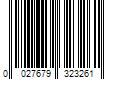 0 027679 323261